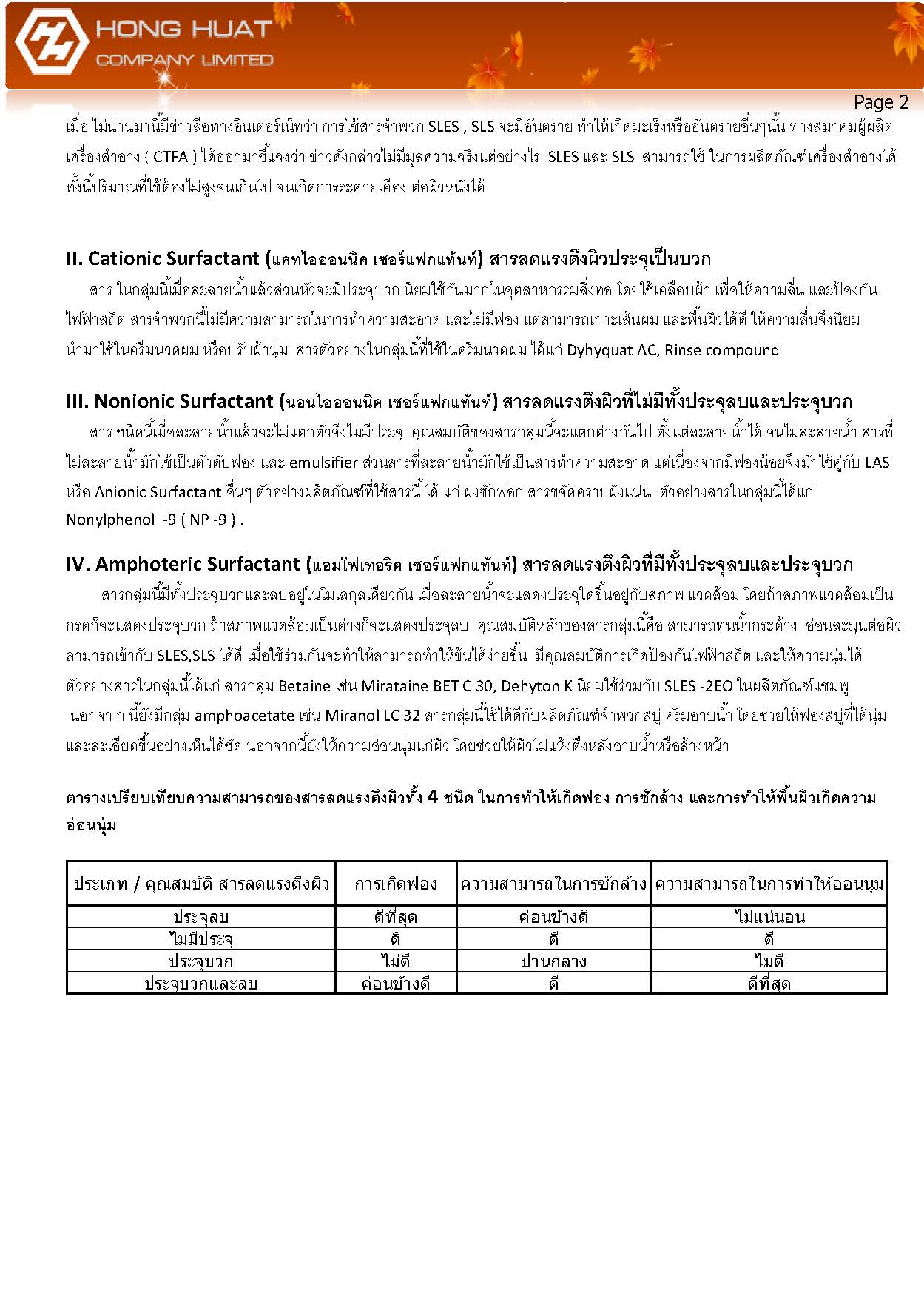 HONG HUAT
COMPANY LIMITED

Page 2

เมื่อ ไม่นานมานี้มีข่าวลือทางอินเตอร์เน็ทว่า การใช้สารจำพวก SLES , SLS จะมีอันตราย ทำให้เกิดมะเร็งหรืออันตรายอื่นๆนั้น ทางสมาคมผู้ผลิตเครื่องสำอาง ( CTFA ) ได้ออกมาชี้แจงว่า ข่าวดังกล่าวไม่มีมูลความจริงแต่อย่างไร SLES และ SLS สามารถใช้ ในการผลิตภัณฑ์เครื่องสำอางได้ ทั้งนี้ปริมาณที่ใช้ต้องไม่สูงจนเกินไป จนเกิดการระคายเคือง ต่อผิวหนังได้

II. Cationic Surfactant (แคทไอออนนิค เซอร์แฟกแท้นท์) สารลดแรงตึงผิวประจุเป็นบวก

สาร ในกลุ่มนี้เมื่อละลายน้ำแล้วส่วนหัวจะมีประจุบวก นิยมใช้กันมากในอุตสาหกรรมสิ่งทอ โดยใช้เคลือบผ้า เพื่อให้ความลื่น และป้องกันไฟฟ้าสถิต สารจำพวกนี้ไม่มีความสามารถในการทำความสะอาด และไม่มีฟอง แต่สามารถเกาะเส้นผม และพื้นผิวได้ดี ให้ความลื่นจึงนิยมนำมาใช้ในครีมนวดผม หรือปรับผ้านุ่ม สารตัวอย่างในกลุ่มนี้ที่ใช้ในครีมนวดผม ได้แก่ Dyhyquat AC, Rinse compound

III. Nonionic Surfactant (นอนไอออนนิค เซอร์แฟกแท้นท์) สารลดแรงตึงผิวที่ไม่มีทั้งประจุลบและประจุบวก

สาร ชนิดนี้เมื่อละลายน้ำแล้วจะไม่แตกตัวจึงไม่มีประจุ คุณสมบัติของสารกลุ่มนี้จะแตกต่างกันไป ตั้งแต่ละลายน้ำได้ จนไม่ละลายน้ำ สารที่ไม่ละลายน้ำมักใช้เป็นตัวดับฟอง และ emulsifier ส่วนสารที่ละลายน้ำมักใช้เป็นสารทำความสะอาด แต่เนื่องจากมีฟองน้อยจึงมักใช้คู่กับ LAS หรือ Anionic Surfactant อื่นๆ ตัวอย่างผลิตภัณฑ์ที่ใช้สารนี้ ได้ แก่ ผงซักฟอก สารขจัดคราบฝังแน่น ตัวอย่างสารในกลุ่มนี้ได้แก่ Nonylphenol -9 ( NP -9 ) .

IV. Amphoteric Surfactant (แอมโฟเทอริค เซอร์แฟกแท้นท์) สารลดแรงตึงผิวที่มีทั้งประจุลบและประจุบวก

สารกลุ่มนี้มีทั้งประจุบวกและลบอยู่ในโมเลกุลเดียวกัน เมื่อละลายน้ำจะแสดงประจุใดขึ้นอยู่กับสภาพ แวดล้อม โดยถ้าสภาพแวดล้อมเป็นกรดก็จะแสดงประจุบวก ถ้าสภาพแวดล้อมเป็นด่างก็จะแสดงประจุลบ คุณสมบัติหลักของสารกลุ่มนี้คือ สามารถทนน้ำกระด้าง อ่อนละมุนต่อผิว สามารถเข้ากับ SLES,SLS ได้ดี เมื่อใช้ร่วมกันจะทำให้สามารถทำให้ข้นได้ง่ายขึ้น มีคุณสมบัติการเกิดป้องกันไฟฟ้าสถิต และให้ความนุ่มได้ ตัวอย่างสารในกลุ่มนี้ได้แก่ สารกลุ่ม Betaine เช่น Mirataine BET C 30, Dehyton K นิยมใช้ร่วมกับ SLES -2EO ในผลิตภัณฑ์แชมพู นอกจา ก นี้ยังมีกลุ่ม amphoacetate เช่น Miranol LC 32 สารกลุ่มนี้ใช้ได้ดีกับผลิตภัณฑ์จำพวกสบู่ ครีมอาบน้ำ โดยช่วยให้ฟองสบู่ที่ได้นุ่มและละเอียดขึ้นอย่างเห็นได้ชัด นอกจากนี้ยังให้ความอ่อนนุ่มแก่ผิว โดยช่วยให้ผิวไม่แห้งตึงหลังอาบน้ำหรือล้างหน้า

ตารางเปรียบเทียบความสามารถของสารลดแรงตึงผิวทั้ง 4 ชนิด ในการทำให้เกิดฟอง การซักล้าง และการทำให้พื้นผิวเกิดความอ่อนนุ่ม

| ประเภท / คุณสมบัติ สารลดแรงตึงผิว | การเกิดฟอง | ความสามารถในการซักล้าง | ความสามารถในการทำให้อ่อนนุ่ม |
|---|---|---|---|
| ประจุลบ | ดีที่สุด | ค่อนข้างดี | ไม่แน่นอน |
| ไม่มีประจุ | ดี | ดี | ดี |
| ประจุบวก | ไม่ดี | ปานกลาง | ไม่ดี |
| ประจุบวกและลบ | ค่อนข้างดี | ดี | ดีที่สุด |